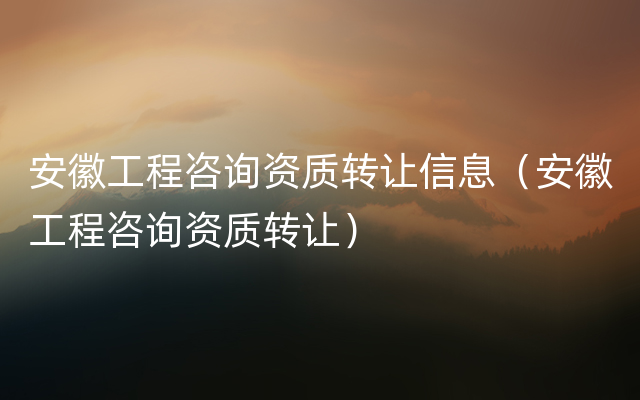 安徽工程咨询资质转让信息（安徽工程咨询资质转让）